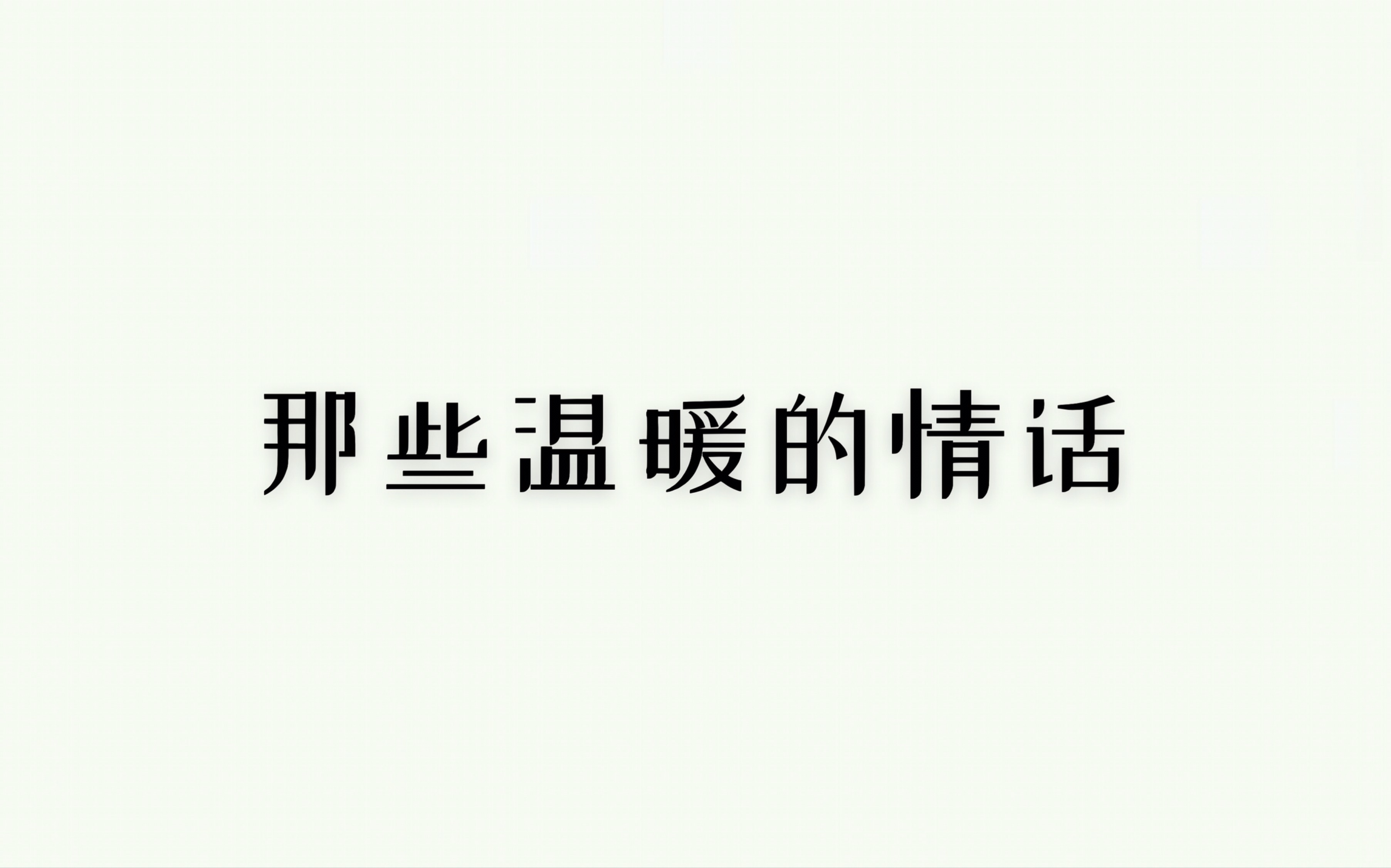 那些温暖的情话